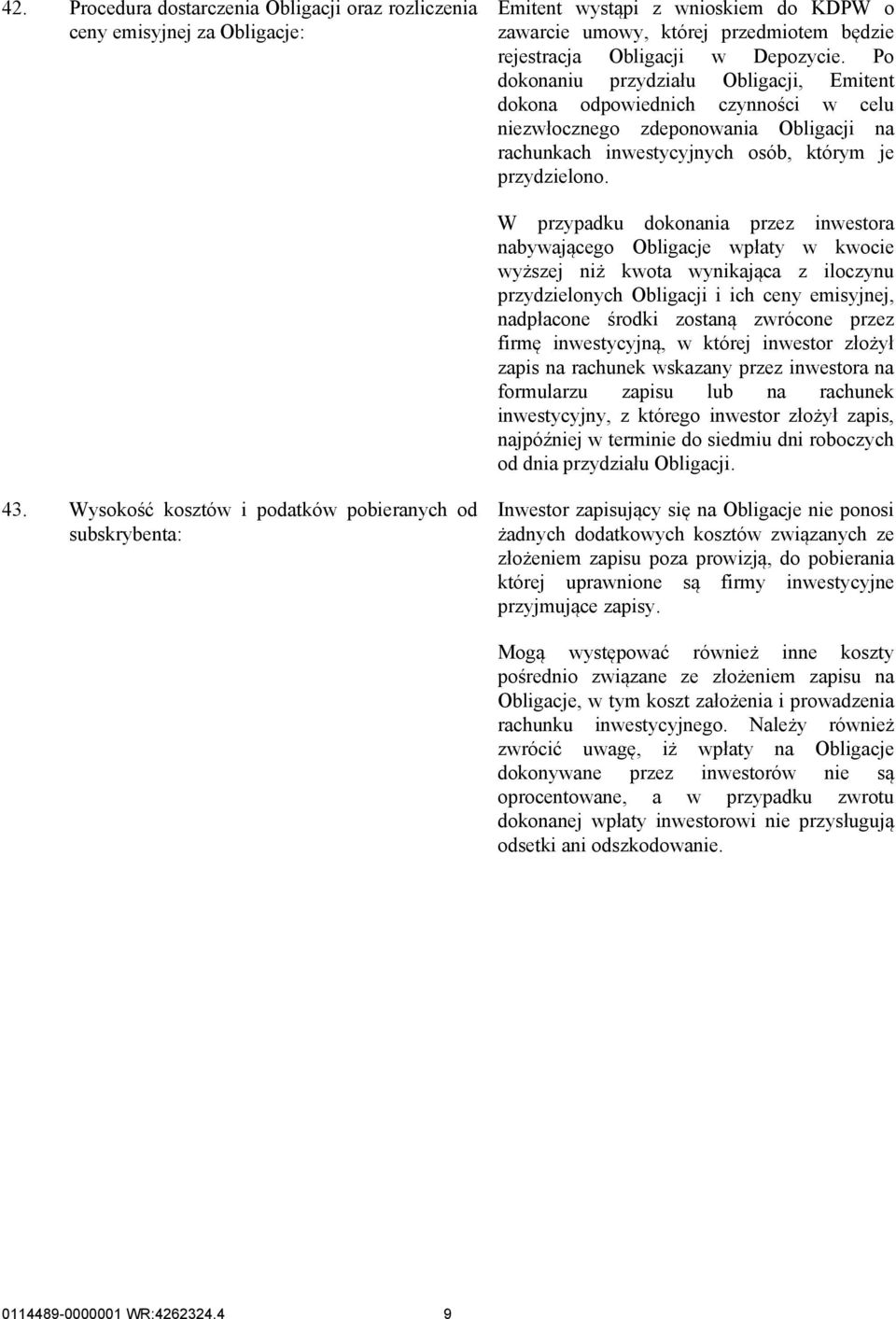 42. Procedura dostarczenia Obligacji oraz rozliczenia ceny emisyjnej za Obligacje:

Emitent wystąpi z wnioskiem do KDPW o zawarcie umowy, której przedmiotem będzie rejestracja Obligacji w Depozycie. Po dokonaniu przydziału Obligacji, Emitent dokona odpowiednich czynności w celu niezwłocznego zdeponowania Obligacji na rachunkach inwestycyjnych osób, którym je przydzielono.

W przypadku dokonania przez inwestora nabywającego Obligacje wpłaty w kwocie wyższej niż kwota wynikająca z iloczynu przydzielonych Obligacji i ich ceny emisyjnej, nadpłacone środki zostaną zwrócone przez firmę inwestycyjną, w której inwestor złożył zapis na rachunek wskazany przez inwestora na formularzu zapisu lub na rachunek inwestycyjny, z którego inwestor złożył zapis, najpóźniej w terminie do siedmiu dni roboczych od dnia przydziału Obligacji.

43. Wysokość kosztów i podatków pobieranych od subskrybenta:

Inwestor zapisujący się na Obligacje nie ponosi żadnych dodatkowych kosztów związanych ze złożeniem zapisu poza prowizją, do pobierania której uprawnione są firmy inwestycyjne przyjmujące zapisy.

Mogą występować również inne koszty pośrednio związane ze złożeniem zapisu na Obligacje, w tym koszt założenia i prowadzenia rachunku inwestycyjnego. Należy również zwrócić uwagę, iż wpłaty na Obligacje dokonywane przez inwestorów nie są oprocentowane, a w przypadku zwrotu dokonanej wpłaty inwestorowi nie przysługują odsetki ani odszkodowanie.

0114489-0000001 WR:4262324.4 9